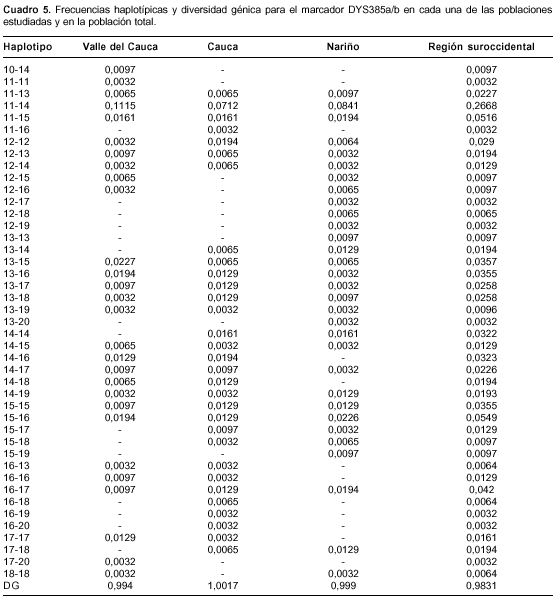 **Cuadro 5.** Frecuencias haplotípicas y diversidad génica para el marcador DYS385a/b en cada una de las poblaciones estudiadas y en la población total.

| Haplotipo | Valle del Cauca | Cauca | Nariño | Región suroccidental |
|---|---|---|---|---|
| 10-14 | 0,0097 | - | - | 0,0097 |
| 11-11 | 0,0032 | - | - | 0,0032 |
| 11-13 | 0,0065 | 0,0065 | 0,0097 | 0,0227 |
| 11-14 | 0,1115 | 0,0712 | 0,0841 | 0,2668 |
| 11-15 | 0,0161 | 0,0161 | 0,0194 | 0,0516 |
| 11-16 | - | 0,0032 | - | 0,0032 |
| 12-12 | 0,0032 | 0,0194 | 0,0064 | 0,029 |
| 12-13 | 0,0097 | 0,0065 | 0,0032 | 0,0194 |
| 12-14 | 0,0032 | 0,0065 | 0,0032 | 0,0129 |
| 12-15 | 0,0065 | - | 0,0032 | 0,0097 |
| 12-16 | 0,0032 | - | 0,0065 | 0,0097 |
| 12-17 | - | - | 0,0032 | 0,0032 |
| 12-18 | - | - | 0,0065 | 0,0065 |
| 12-19 | - | - | 0,0032 | 0,0032 |
| 13-13 | - | - | 0,0097 | 0,0097 |
| 13-14 | - | 0,0065 | 0,0129 | 0,0194 |
| 13-15 | 0,0227 | 0,0065 | 0,0065 | 0,0357 |
| 13-16 | 0,0194 | 0,0129 | 0,0032 | 0,0355 |
| 13-17 | 0,0097 | 0,0129 | 0,0032 | 0,0258 |
| 13-18 | 0,0032 | 0,0129 | 0,0097 | 0,0258 |
| 13-19 | 0,0032 | 0,0032 | 0,0032 | 0,0096 |
| 13-20 | - | - | 0,0032 | 0,0032 |
| 14-14 | - | 0,0161 | 0,0161 | 0,0322 |
| 14-15 | 0,0065 | 0,0032 | 0,0032 | 0,0129 |
| 14-16 | 0,0129 | 0,0194 | - | 0,0323 |
| 14-17 | 0,0097 | 0,0097 | 0,0032 | 0,0226 |
| 14-18 | 0,0065 | 0,0129 | - | 0,0194 |
| 14-19 | 0,0032 | 0,0032 | 0,0129 | 0,0193 |
| 15-15 | 0,0097 | 0,0129 | 0,0129 | 0,0355 |
| 15-16 | 0,0194 | 0,0129 | 0,0226 | 0,0549 |
| 15-17 | - | 0,0097 | 0,0032 | 0,0129 |
| 15-18 | - | 0,0032 | 0,0065 | 0,0097 |
| 15-19 | - | - | 0,0097 | 0,0097 |
| 16-13 | 0,0032 | 0,0032 | - | 0,0064 |
| 16-16 | 0,0097 | 0,0032 | - | 0,0129 |
| 16-17 | 0,0097 | 0,0129 | 0,0194 | 0,042 |
| 16-18 | - | 0,0065 | - | 0,0064 |
| 16-19 | - | 0,0032 | - | 0,0032 |
| 16-20 | - | 0,0032 | - | 0,0032 |
| 17-17 | 0,0129 | 0,0032 | - | 0,0161 |
| 17-18 | - | 0,0065 | 0,0129 | 0,0194 |
| 17-20 | 0,0032 | - | - | 0,0032 |
| 18-18 | 0,0032 | - | 0,0032 | 0,0064 |
| DG | 0,994 | 1,0017 | 0,999 | 0,9831 |